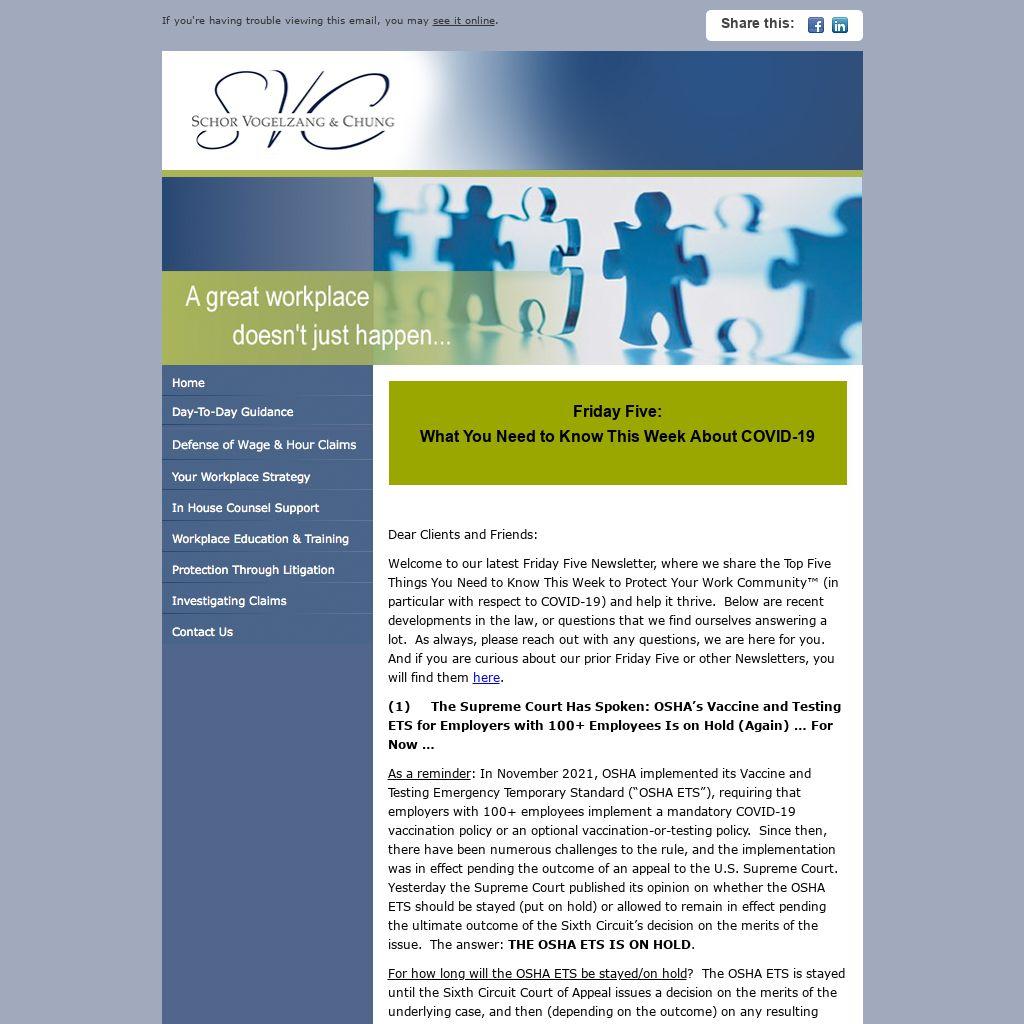 If you're having trouble viewing this email, you may see it online.

Share this:

SVC
SCHOR VOGELZANG & CHUNG

A great workplace doesn't just happen...

Home
Day-To-Day Guidance
Defense of Wage & Hour Claims
Your Workplace Strategy
In House Counsel Support
Workplace Education & Training
Protection Through Litigation
Investigating Claims
Contact Us

Friday Five:
What You Need to Know This Week About COVID-19

Dear Clients and Friends:

Welcome to our latest Friday Five Newsletter, where we share the Top Five Things You Need to Know This Week to Protect Your Work Community™ (in particular with respect to COVID-19) and help it thrive. Below are recent developments in the law, or questions that we find ourselves answering a lot. As always, please reach out with any questions, we are here for you. And if you are curious about our prior Friday Five or other Newsletters, you will find them here.

(1) The Supreme Court Has Spoken: OSHA's Vaccine and Testing ETS for Employers with 100+ Employees Is on Hold (Again) ... For Now ...

As a reminder: In November 2021, OSHA implemented its Vaccine and Testing Emergency Temporary Standard ("OSHA ETS"), requiring that employers with 100+ employees implement a mandatory COVID-19 vaccination policy or an optional vaccination-or-testing policy. Since then, there have been numerous challenges to the rule, and the implementation was in effect pending the outcome of an appeal to the U.S. Supreme Court. Yesterday the Supreme Court published its opinion on whether the OSHA ETS should be stayed (put on hold) or allowed to remain in effect pending the ultimate outcome of the Sixth Circuit's decision on the merits of the issue. The answer: THE OSHA ETS IS ON HOLD.

For how long will the OSHA ETS be stayed/on hold? The OSHA ETS is stayed until the Sixth Circuit Court of Appeal issues a decision on the merits of the underlying case, and then (depending on the outcome) on any resulting